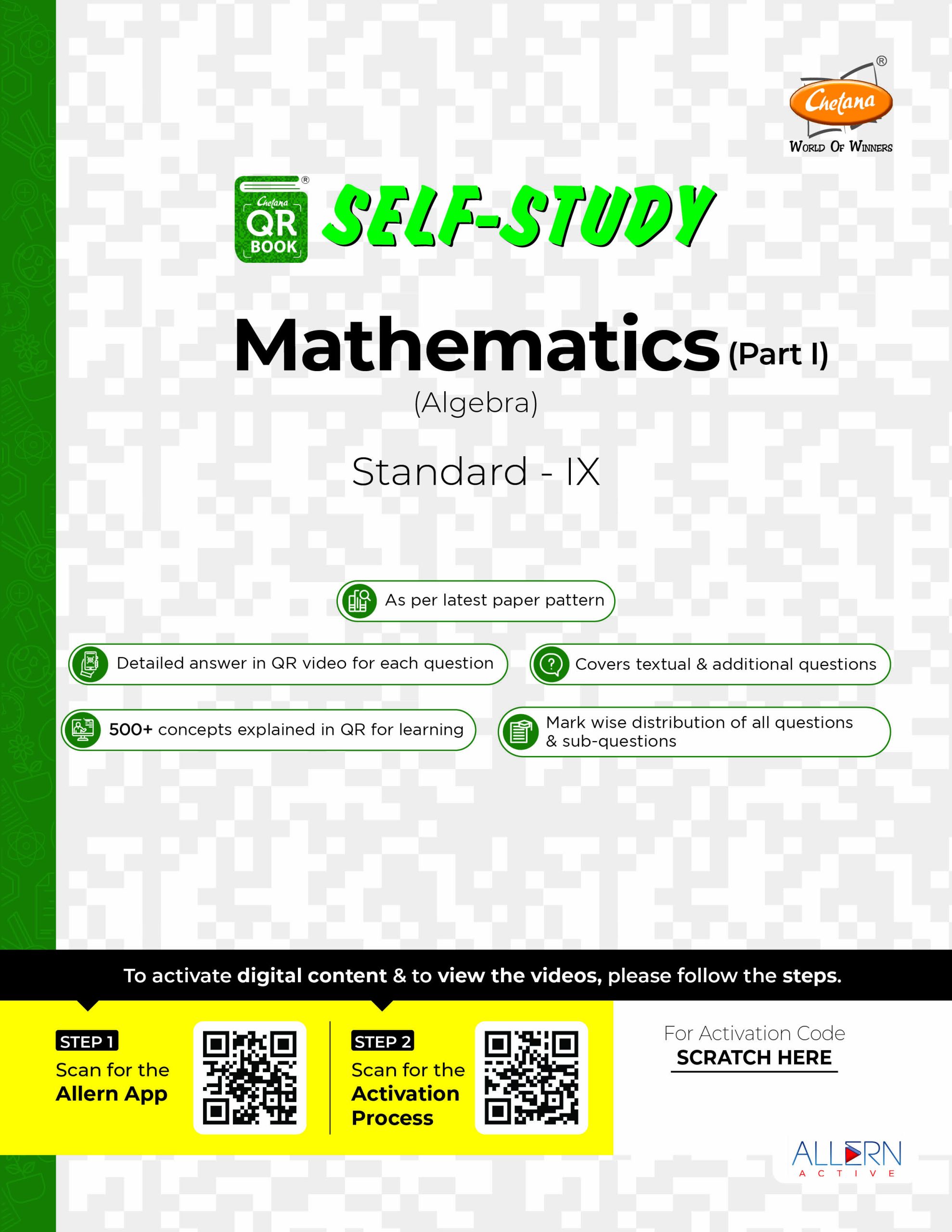 Chetana®
WORLD OF WINNERS

Chetana QR BOOK®
SELF-STUDY

Mathematics (Part I)
(Algebra)

Standard - IX

As per latest paper pattern

Detailed answer in QR video for each question

Covers textual & additional questions

500+ concepts explained in QR for learning

Mark wise distribution of all questions & sub-questions

To activate digital content & to view the videos, please follow the steps.

STEP 1
Scan for the Allern App

STEP 2
Scan for the Activation Process

For Activation Code
SCRATCH HERE

ALLERN
ACTIVE